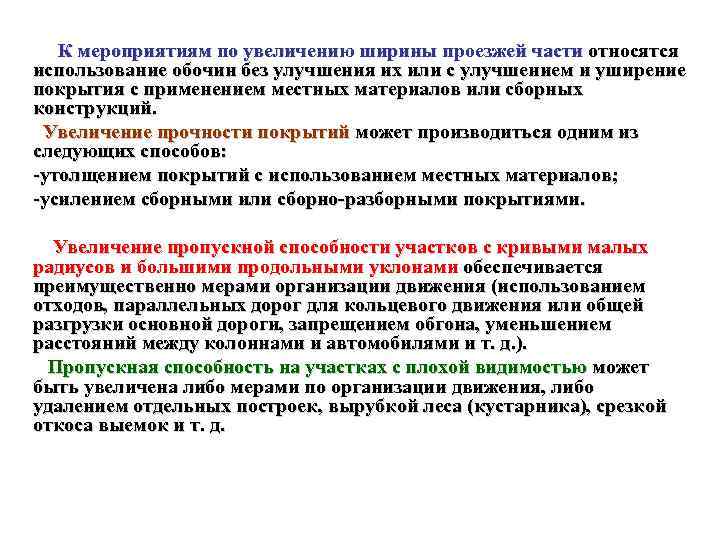 К мероприятиям по увеличению ширины проезжей части относятся использование обочин без улучшения их или с улучшением и уширение покрытия с применением местных материалов или сборных конструкций.

Увеличение прочности покрытий может производиться одним из следующих способов:

-утолщением покрытий с использованием местных материалов;

-усилением сборными или сборно-разборными покрытиями.

Увеличение пропускной способности участков с кривыми малых радиусов и большими продольными уклонами обеспечивается преимущественно мерами организации движения (использованием отходов, параллельных дорог для кольцевого движения или общей разгрузки основной дороги, запрещением обгона, уменьшением расстояний между колоннами и автомобилями и т. д.).

Пропускная способность на участках с плохой видимостью может быть увеличена либо мерами по организации движения, либо удалением отдельных построек, вырубкой леса (кустарника), срезкой откоса выемок и т. д.